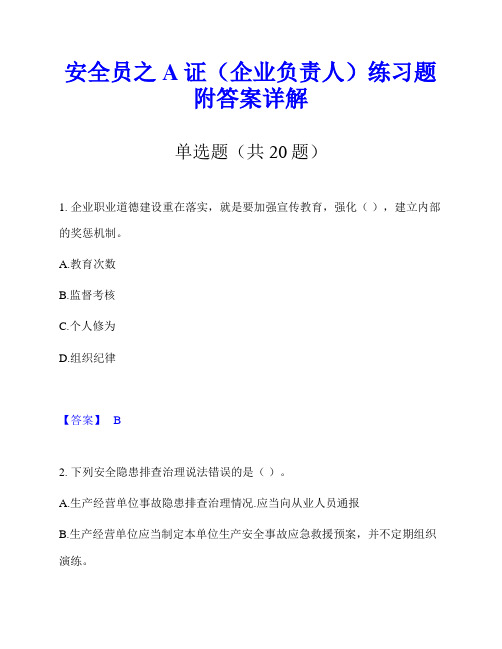 安全员之 A 证（企业负责人）练习题附答案详解

单选题（共 20 题）

1. 企业职业道德建设重在落实，就是要加强宣传教育，强化（ ），建立内部的奖惩机制。

A.教育次数

B.监督考核

C.个人修为

D.组织纪律

【答案】 B

2. 下列安全隐患排查治理说法错误的是（ ）。

A.生产经营单位事故隐患排查治理情况.应当向从业人员通报

B.生产经营单位应当制定本单位生产安全事故应急救援预案，并不定期组织演练。